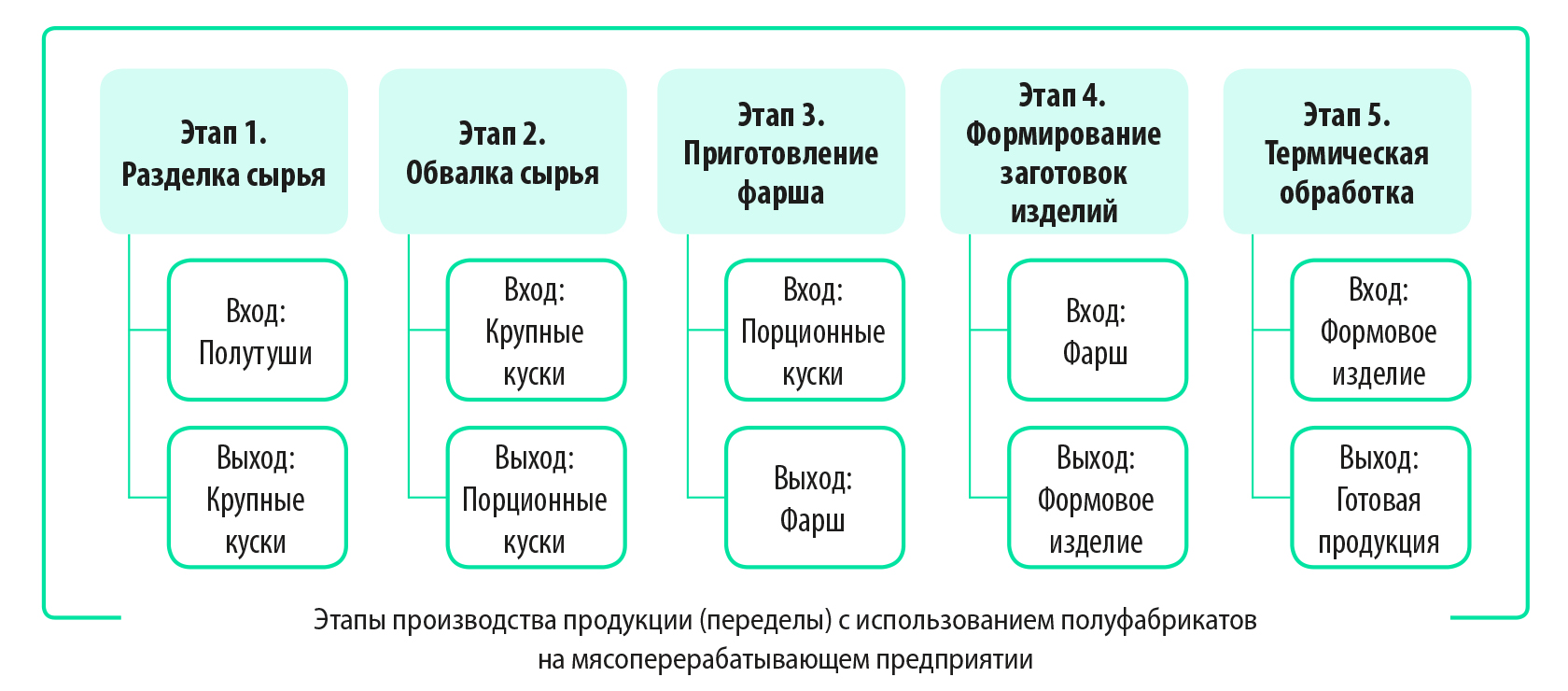 Этап 1.
Разделка сырья

Вход:
Полутуши

Выход:
Крупные куски

Этап 2.
Обвалка сырья

Вход:
Крупные куски

Выход:
Порционные куски

Этап 3.
Приготовление фарша

Вход:
Порционные куски

Выход:
Фарш

Этап 4.
Формирование заготовок изделий

Вход:
Фарш

Выход:
Формовое изделие

Этап 5.
Термическая обработка

Вход:
Формовое изделие

Выход:
Готовая продукция

Этапы производства продукции (переделы) с использованием полуфабрикатов на мясоперерабатывающем предприятии